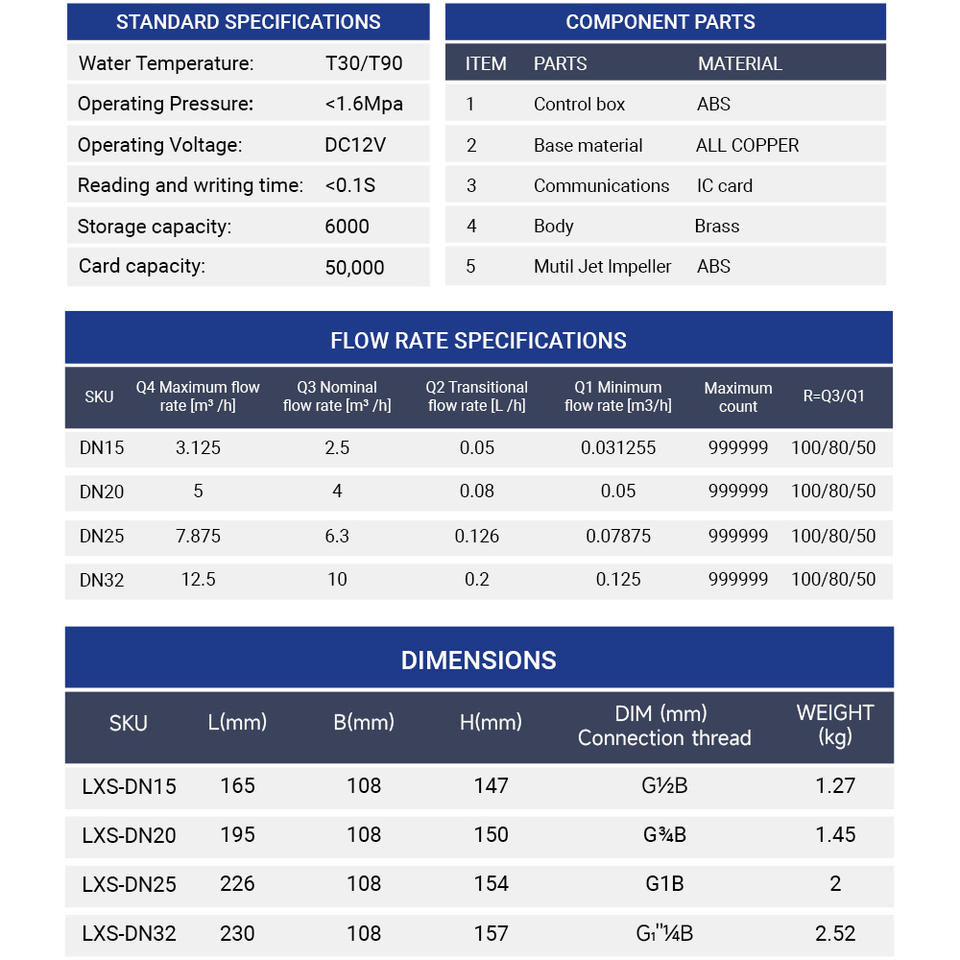 STANDARD SPECIFICATIONS

| | |
|---|---|
| Water Temperature: | T30/T90 |
| Operating Pressure: | <1.6Mpa |
| Operating Voltage: | DC12V |
| Reading and writing time: | <0.1S |
| Storage capacity: | 6000 |
| Card capacity: | 50,000 |

COMPONENT PARTS

| ITEM | PARTS | MATERIAL |
|---|---|---|
| 1 | Control box | ABS |
| 2 | Base material | ALL COPPER |
| 3 | Communications | IC card |
| 4 | Body | Brass |
| 5 | Mutil Jet Impeller | ABS |

FLOW RATE SPECIFICATIONS

| SKU | Q4 Maximum flow rate [m³ /h] | Q3 Nominal flow rate [m³ /h] | Q2 Transitional flow rate [L /h] | Q1 Minimum flow rate [m3/h] | Maximum count | R=Q3/Q1 |
|---|---|---|---|---|---|---|
| DN15 | 3.125 | 2.5 | 0.05 | 0.031255 | 999999 | 100/80/50 |
| DN20 | 5 | 4 | 0.08 | 0.05 | 999999 | 100/80/50 |
| DN25 | 7.875 | 6.3 | 0.126 | 0.07875 | 999999 | 100/80/50 |
| DN32 | 12.5 | 10 | 0.2 | 0.125 | 999999 | 100/80/50 |

DIMENSIONS

| SKU | L(mm) | B(mm) | H(mm) | DIM (mm) Connection thread | WEIGHT (kg) |
|---|---|---|---|---|---|
| LXS-DN15 | 165 | 108 | 147 | G½B | 1.27 |
| LXS-DN20 | 195 | 108 | 150 | G¾B | 1.45 |
| LXS-DN25 | 226 | 108 | 154 | G1B | 2 |
| LXS-DN32 | 230 | 108 | 157 | G₁"¼B | 2.52 |